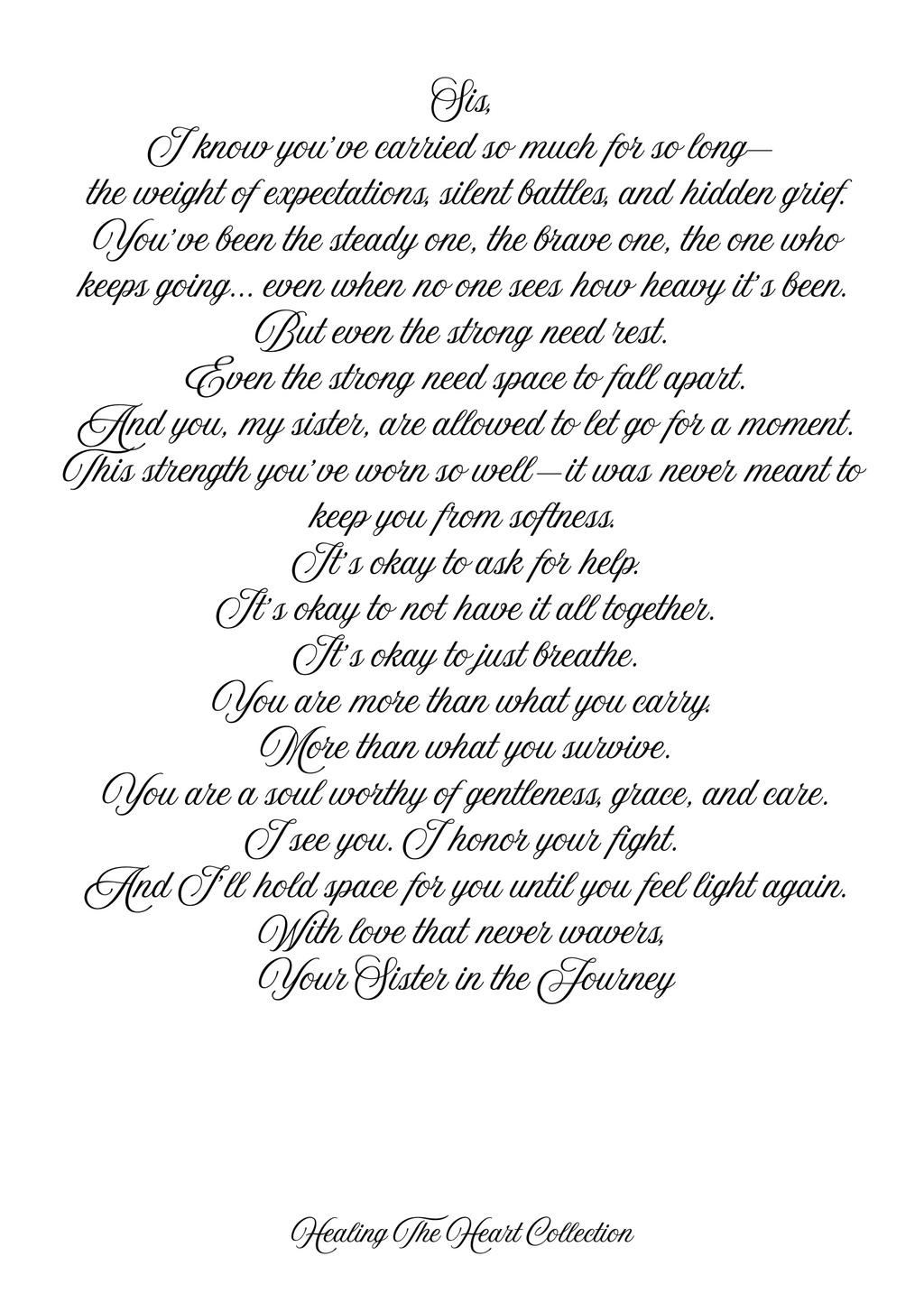 Sis,
I know you've carried so much for so long— the weight of expectations, silent battles, and hidden grief. You've been the steady one, the brave one, the one who keeps going... even when no one sees how heavy it's been.
But even the strong need rest.
Even the strong need space to fall apart.
And you, my sister, are allowed to let go for a moment.
This strength you've worn so well—it was never meant to keep you from softness.
It's okay to ask for help.
It's okay to not have it all together.
It's okay to just breathe.
You are more than what you carry.
More than what you survive.
You are a soul worthy of gentleness, grace, and care.
I see you. I honor your fight.
And I'll hold space for you until you feel light again.
With love that never wavers,
Your Sister in the Journey

Healing The Heart Collection